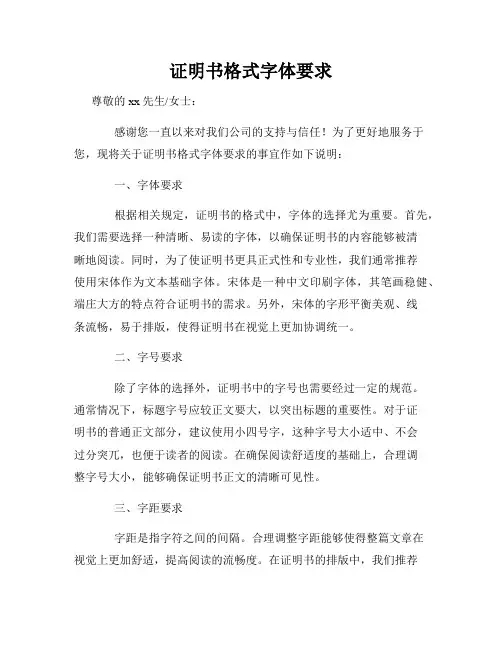 证明书格式字体要求

尊敬的 xx 先生/女士：

感谢您一直以来对我们公司的支持与信任！为了更好地服务于您，现将关于证明书格式字体要求的事宜作如下说明：

一、字体要求

根据相关规定，证明书的格式中，字体的选择尤为重要。首先，我们需要选择一种清晰、易读的字体，以确保证明书的内容能够被清晰地阅读。同时，为了使证明书更具正式性和专业性，我们通常推荐使用宋体作为文本基础字体。宋体是一种中文印刷字体，其笔画稳健、端庄大方的特点符合证明书的需求。另外，宋体的字形平衡美观、线条流畅，易于排版，使得证明书在视觉上更加协调统一。

二、字号要求

除了字体的选择外，证明书中的字号也需要经过一定的规范。通常情况下，标题字号应较正文要大，以突出标题的重要性。对于证明书的普通正文部分，建议使用小四号字，这种字号大小适中、不会过分突兀，也便于读者的阅读。在确保阅读舒适度的基础上，合理调整字号大小，能够确保证明书正文的清晰可见性。

三、字距要求

字距是指字符之间的间隔。合理调整字距能够使得整篇文章在视觉上更加舒适，提高阅读的流畅度。在证明书的排版中，我们推荐